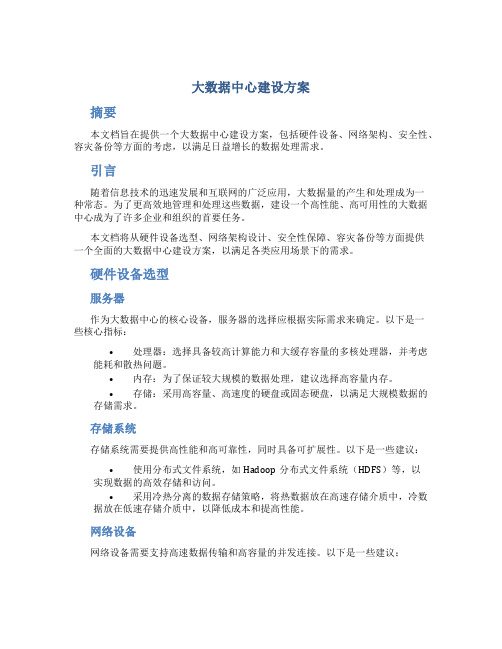 大数据中心建设方案

摘要

本文档旨在提供一个大数据中心建设方案，包括硬件设备、网络架构、安全性、容灾备份等方面的考虑，以满足日益增长的数据处理需求。

引言

随着信息技术的迅速发展和互联网的广泛应用，大数据量的产生和处理成为一种常态。为了更高效地管理和处理这些数据，建设一个高性能、高可用性的大数据中心成为了许多企业和组织的首要任务。

本文档将从硬件设备选型、网络架构设计、安全性保障、容灾备份等方面提供一个全面的大数据中心建设方案，以满足各类应用场景下的需求。

硬件设备选型

服务器

作为大数据中心的核心设备，服务器的选择应根据实际需求来确定。以下是一些核心指标：

• 处理器：选择具备较高计算能力和大缓存容量的多核处理器，并考虑能耗和散热问题。
• 内存：为了保证较大规模的数据处理，建议选择高容量内存。
• 存储：采用高容量、高速度的硬盘或固态硬盘，以满足大规模数据的存储需求。

存储系统

存储系统需要提供高性能和高可靠性，同时具备可扩展性。以下是一些建议：

• 使用分布式文件系统，如 Hadoop 分布式文件系统（HDFS）等，以实现数据的高效存储和访问。
• 采用冷热分离的数据存储策略，将热数据放在高速存储介质中，冷数据放在低速存储介质中，以降低成本和提高性能。

网络设备

网络设备需要支持高速数据传输和高容量的并发连接。以下是一些建议：